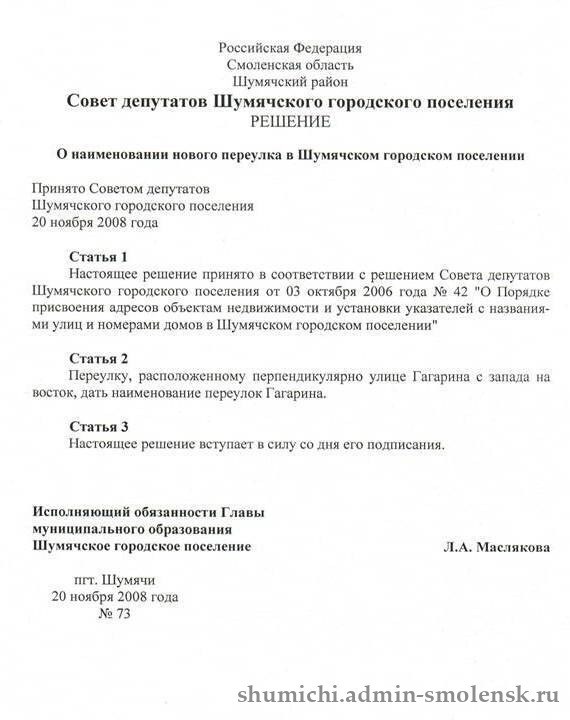 Российская Федерация
Смоленская область
Шумячский район
Совет депутатов Шумячского городского поселения
РЕШЕНИЕ

О наименовании нового переулка в Шумячском городском поселении

Принято Советом депутатов
Шумячского городского поселения
20 ноября 2008 года

Статья 1
Настоящее решение принято в соответствии с решением Совета депутатов Шумячского городского поселения от 03 октября 2006 года № 42 "О Порядке присвоения адресов объектам недвижимости и установки указателей с названиями улиц и номерами домов в Шумячском городском поселении"

Статья 2
Переулку, расположенному перпендикулярно улице Гагарина с запада на восток, дать наименование переулок Гагарина.

Статья 3
Настоящее решение вступает в силу со дня его подписания.

Исполняющий обязанности Главы
муниципального образования
Шумячское городское поселение
Л.А. Маслякова

пгт. Шумячи
20 ноября 2008 года
№ 73

shumichi.admin-smolensk.ru